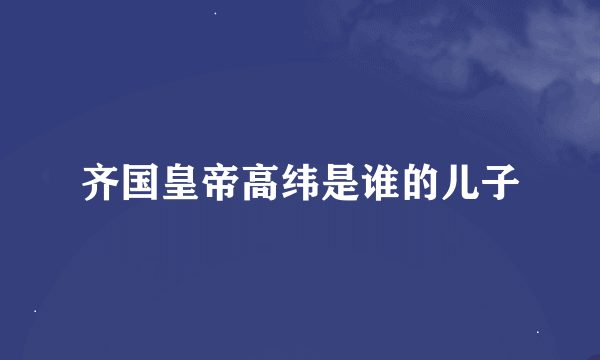 齐国皇帝高纬是谁的儿子